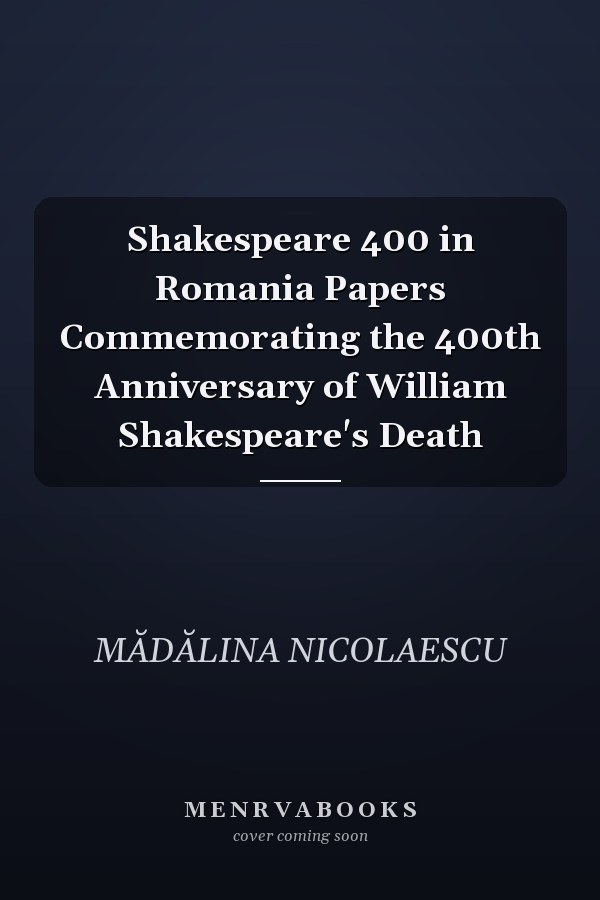 Shakespeare 400 in Romania Papers Commemorating the 400th Anniversary of William Shakespeare's Death

MĂDĂLINA NICOLAESCU

MENRVABOOKS
cover coming soon